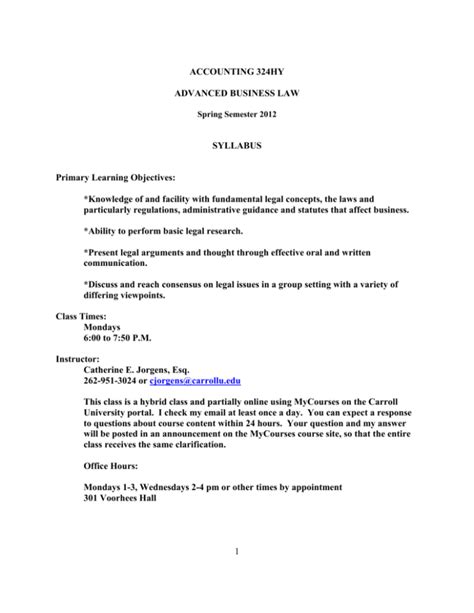 ACCOUNTING 324HY

ADVANCED BUSINESS LAW

Spring Semester 2012

SYLLABUS

Primary Learning Objectives:

*Knowledge of and facility with fundamental legal concepts, the laws and particularly regulations, administrative guidance and statutes that affect business.

*Ability to perform basic legal research.

*Present legal arguments and thought through effective oral and written communication.

*Discuss and reach consensus on legal issues in a group setting with a variety of differing viewpoints.

Class Times:
Mondays
6:00 to 7:50 P.M.

Instructor:
Catherine E. Jorgens, Esq.
262-951-3024 or cjorgens@carrollu.edu

This class is a hybrid class and partially online using MyCourses on the Carroll University portal. I check my email at least once a day. You can expect a response to questions about course content within 24 hours. Your question and my answer will be posted in an announcement on the MyCourses course site, so that the entire class receives the same clarification.

Office Hours:

Mondays 1-3, Wednesdays 2-4 pm or other times by appointment
301 Voorhees Hall

1